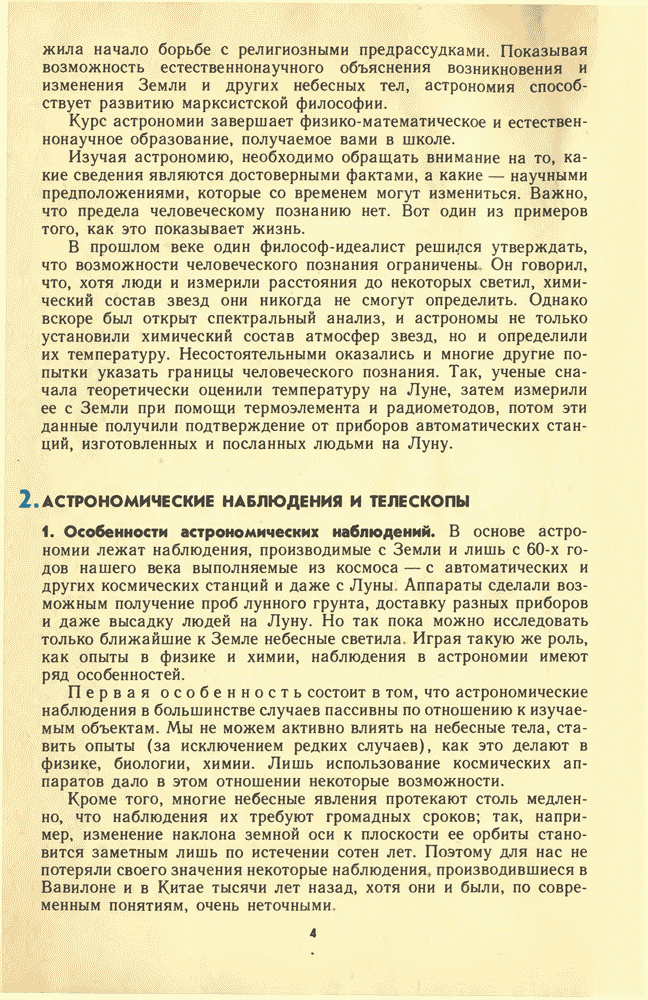 жила начало борьбе с религиозными предрассудками. Показывая возможность естественнонаучного объяснения возникновения и изменения Земли и других небесных тел, астрономия способствует развитию марксистской философии.

Курс астрономии завершает физико-математическое и естественнонаучное образование, получаемое вами в школе.

Изучая астрономию, необходимо обращать внимание на то, какие сведения являются достоверными фактами, а какие — научными предположениями, которые со временем могут измениться. Важно, что предела человеческому познанию нет. Вот один из примеров того, как это показывает жизнь.

В прошлом веке один философ-идеалист решился утверждать, что возможности человеческого познания ограничены. Он говорил, что, хотя люди и измерили расстояния до некоторых светил, химический состав звезд они никогда не смогут определить. Однако вскоре был открыт спектральный анализ, и астрономы не только установили химический состав атмосфер звезд, но и определили их температуру. Несостоятельными оказались и многие другие попытки указать границы человеческого познания. Так, ученые сначала теоретически оценили температуру на Луне, затем измерили ее с Земли при помощи термоэлемента и радиометодов, потом эти данные получили подтверждение от приборов автоматических станций, изготовленных и посланных людьми на Луну.

2. АСТРОНОМИЧЕСКИЕ НАБЛЮДЕНИЯ И ТЕЛЕСКОПЫ

1. Особенности астрономических наблюдений. В основе астрономии лежат наблюдения, производимые с Земли и лишь с 60-х годов нашего века выполняемые из космоса — с автоматических и других космических станций и даже с Луны. Аппараты сделали возможным получение проб лунного грунта, доставку разных приборов и даже высадку людей на Луну. Но так пока можно исследовать только ближайшие к Земле небесные светила. Играя такую же роль, как опыты в физике и химии, наблюдения в астрономии имеют ряд особенностей.

Первая особенность состоит в том, что астрономические наблюдения в большинстве случаев пассивны по отношению к изучаемым объектам. Мы не можем активно влиять на небесные тела, ставить опыты (за исключением редких случаев), как это делают в физике, биологии, химии. Лишь использование космических аппаратов дало в этом отношении некоторые возможности.

Кроме того, многие небесные явления протекают столь медленно, что наблюдения их требуют громадных сроков; так, например, изменение наклона земной оси к плоскости ее орбиты становится заметным лишь по истечении сотен лет. Поэтому для нас не потеряли своего значения некоторые наблюдения, производившиеся в Вавилоне и в Китае тысячи лет назад, хотя они и были, по современным понятиям, очень неточными.

4